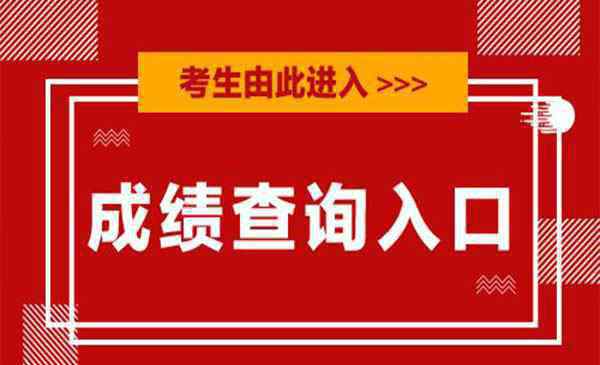 考生由此进入 >>>

成绩查询入口